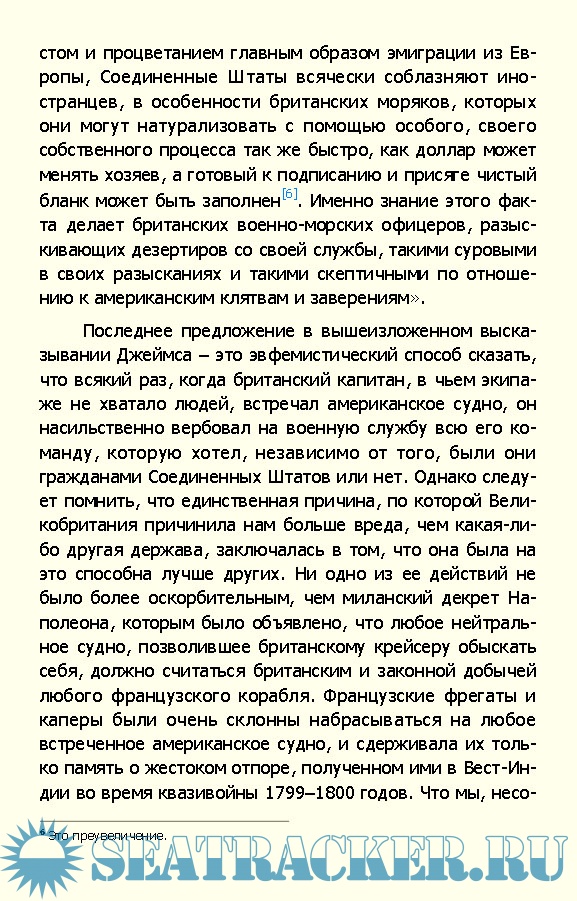 стом и процветанием главным образом эмиграции из Европы, Соединенные Штаты всячески соблазняют иностранцев, в особенности британских моряков, которых они могут натурализовать с помощью особого, своего собственного процесса так же быстро, как доллар может менять хозяев, а готовый к подписанию и присяге чистый бланк может быть заполнен[6]. Именно знание этого факта делает британских военно-морских офицеров, разыскивающих дезертиров со своей службы, такими суровыми в своих разысканиях и такими скептичными по отношению к американским клятвам и заверениям».

Последнее предложение в вышеизложенном высказывании Джеймса – это эвфемистический способ сказать, что всякий раз, когда британский капитан, в чьем экипаже не хватало людей, встречал американское судно, он насильственно вербовал на военную службу всю его команду, которую хотел, независимо от того, были они гражданами Соединенных Штатов или нет. Однако следует помнить, что единственная причина, по которой Великобритания причинила нам больше вреда, чем какая-либо другая держава, заключалась в том, что она была на это способна лучше других. Ни одно из ее действий не было более оскорбительным, чем миланский декрет Наполеона, которым было объявлено, что любое нейтральное судно, позволившее британскому крейсеру обыскать себя, должно считаться британским и законной добычей любого французского корабля. Французские фрегаты и каперы были очень склонны набрасываться на любое встреченное американское судно, и сдерживала их только память о жестоком отпоре, полученном ими в Вест-Индии во время квазивойны 1799–1800 годов. Что мы, несо-

⁶ Это преувеличение.

SEATRACKER.RU